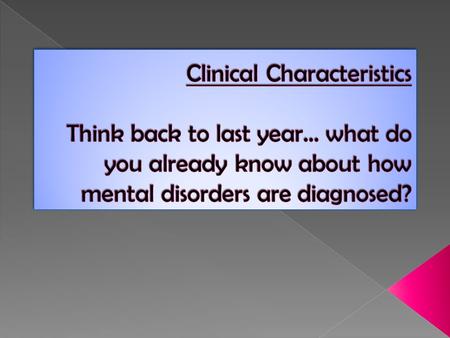 Clinical Characteristics

Think back to last year… what do you already know about how mental disorders are diagnosed?